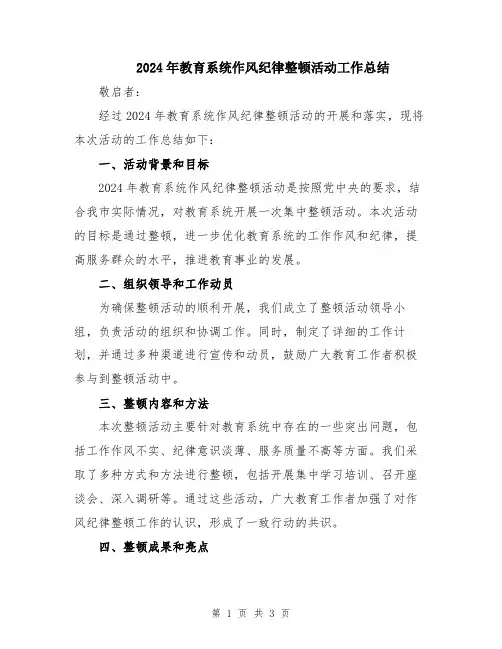 2024年教育系统作风纪律整顿活动工作总结

敬启者：

经过2024年教育系统作风纪律整顿活动的开展和落实，现将本次活动的工作总结如下：

一、活动背景和目标

2024年教育系统作风纪律整顿活动是按照党中央的要求，结合我市实际情况，对教育系统开展一次集中整顿活动。本次活动的目标是通过整顿，进一步优化教育系统的工作作风和纪律，提高服务群众的水平，推进教育事业的发展。

二、组织领导和工作动员

为确保整顿活动的顺利开展，我们成立了整顿活动领导小组，负责活动的组织和协调工作。同时，制定了详细的工作计划，并通过多种渠道进行宣传和动员，鼓励广大教育工作者积极参与到整顿活动中。

三、整顿内容和方法

本次整顿活动主要针对教育系统中存在的一些突出问题，包括工作作风不实、纪律意识淡薄、服务质量不高等方面。我们采取了多种方式和方法进行整顿，包括开展集中学习培训、召开座谈会、深入调研等。通过这些活动，广大教育工作者加强了对作风纪律整顿工作的认识，形成了一致行动的共识。

四、整顿成果和亮点

第 1 页 共 3 页